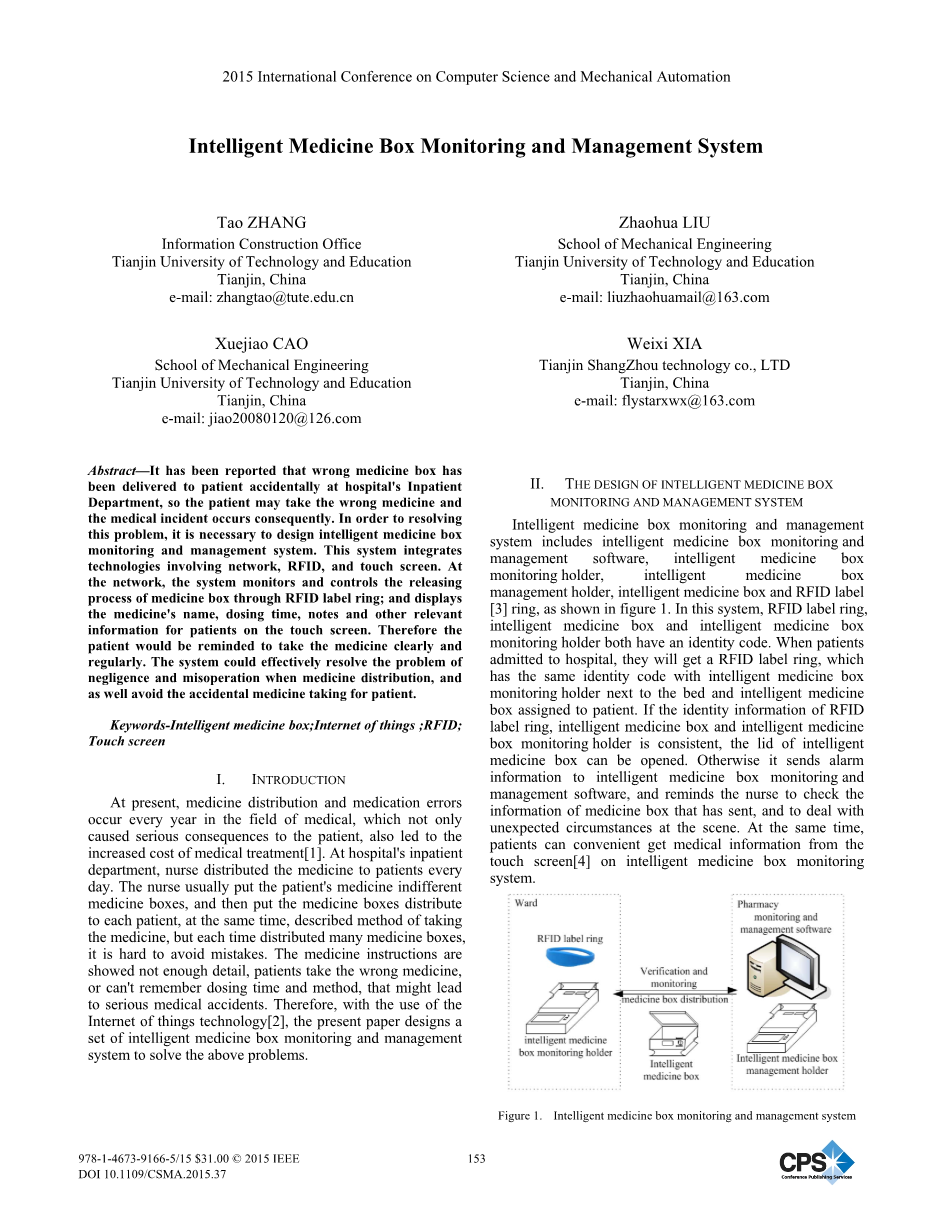 2015 International Conference on Computer Science and Mechanical Automation

Intelligent Medicine Box Monitoring and Management System

Tao ZHANG
Information Construction Office
Tianjin University of Technology and Education
Tianjin, China
e-mail: zhangtao@tute.edu.cn

Zhaohua LIU
School of Mechanical Engineering
Tianjin University of Technology and Education
Tianjin, China
e-mail: liuzhaohuamail@163.com

Xuejiao CAO
School of Mechanical Engineering
Tianjin University of Technology and Education
Tianjin, China
e-mail: jiao20080120@126.com

Weixi XIA
Tianjin ShangZhou technology co., LTD
Tianjin, China
e-mail: flystarxwx@163.com

Abstract—It has been reported that wrong medicine box has been delivered to patient accidentally at hospital's Inpatient Department, so the patient may take the wrong medicine and the medical incident occurs consequently. In order to resolving this problem, it is necessary to design intelligent medicine box monitoring and management system. This system integrates technologies involving network, RFID, and touch screen. At the network, the system monitors and controls the releasing process of medicine box through RFID label ring; and displays the medicine's name, dosing time, notes and other relevant information for patients on the touch screen. Therefore the patient would be reminded to take the medicine clearly and regularly. The system could effectively resolve the problem of negligence and misoperation when medicine distribution, and as well avoid the accidental medicine taking for patient.

Keywords-Intelligent medicine box;Internet of things ;RFID; Touch screen

I. INTRODUCTION

At present, medicine distribution and medication errors occur every year in the field of medical, which not only caused serious consequences to the patient, also led to the increased cost of medical treatment[1]. At hospital's inpatient department, nurse distributed the medicine to patients every day. The nurse usually put the patient's medicine indifferent medicine boxes, and then put the medicine boxes distribute to each patient, at the same time, described method of taking the medicine, but each time distributed many medicine boxes, it is hard to avoid mistakes. The medicine instructions are showed not enough detail, patients take the wrong medicine, or can't remember dosing time and method, that might lead to serious medical accidents. Therefore, with the use of the Internet of things technology[2], the present paper designs a set of intelligent medicine box monitoring and management system to solve the above problems.

II. THE DESIGN OF INTELLIGENT MEDICINE BOX MONITORING AND MANAGEMENT SYSTEM

Intelligent medicine box monitoring and management system includes intelligent medicine box monitoring and management software, intelligent medicine box monitoring holder, intelligent medicine box management holder, intelligent medicine box and RFID label [3] ring, as shown in figure 1. In this system, RFID label ring, intelligent medicine box and intelligent medicine box monitoring holder both have an identity code. When patients admitted to hospital, they will get a RFID label ring, which has the same identity code with intelligent medicine box monitoring holder next to the bed and intelligent medicine box assigned to patient. If the identity information of RFID label ring, intelligent medicine box and intelligent medicine box monitoring holder is consistent, the lid of intelligent medicine box can be opened. Otherwise it sends alarm information to intelligent medicine box monitoring and management software, and reminds the nurse to check the information of medicine box that has sent, and to deal with unexpected circumstances at the scene. At the same time, patients can convenient get medical information from the touch screen[4] on intelligent medicine box monitoring system.

Ward
RFID label ring
intelligent medicine box monitoring holder
Verification and monitoring
medicine box distribution
Intelligent medicine box
Pharmacy
monitoring and management software
Intelligent medicine box management holder

Figure 1. Intelligent medicine box monitoring and management system

978-1-4673-9166-5/15 $31.00 © 2015 IEEE
DOI 10.1109/CSMA.2015.37
153
CPS
Conference Publishing Services